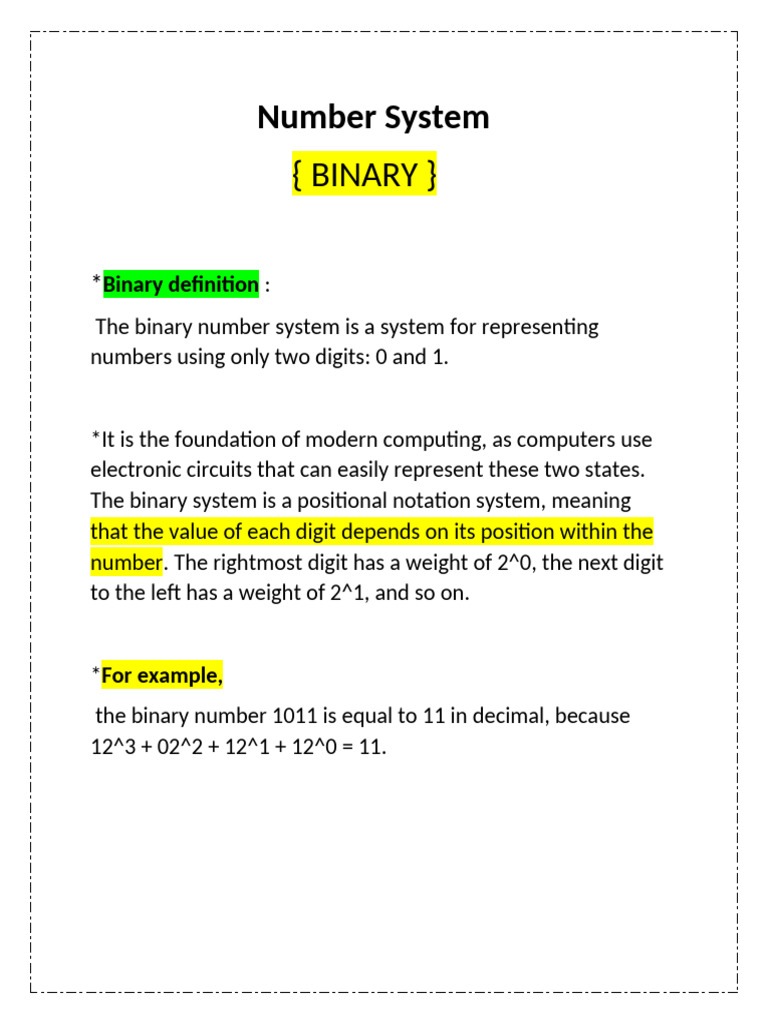 Number System

{ BINARY }

*Binary definition :

The binary number system is a system for representing numbers using only two digits: 0 and 1.

*It is the foundation of modern computing, as computers use electronic circuits that can easily represent these two states. The binary system is a positional notation system, meaning that the value of each digit depends on its position within the number. The rightmost digit has a weight of 2^0, the next digit to the left has a weight of 2^1, and so on.

*For example,

the binary number 1011 is equal to 11 in decimal, because 12^3 + 02^2 + 12^1 + 12^0 = 11.